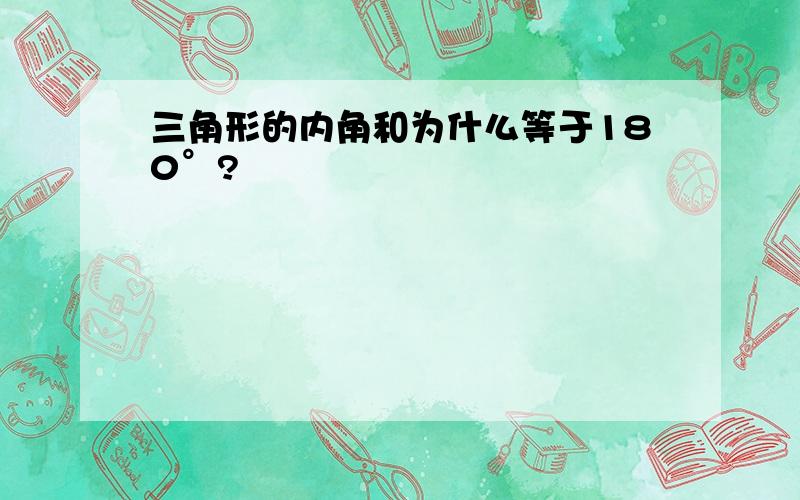 三角形的内角和为什么等于180°?

ABC

Back to School